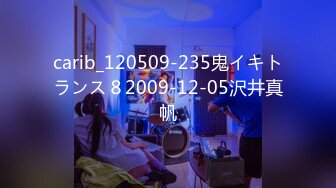 carib_120509-235鬼イキトランス 8 2009-12-05沢井真帆